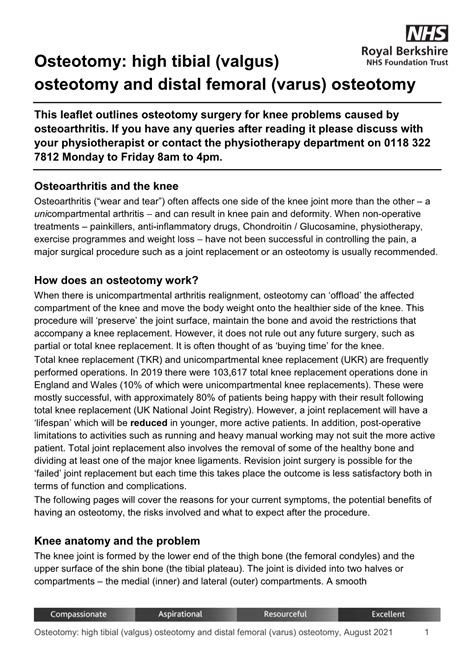 NHS
Royal Berkshire
NHS Foundation Trust

Osteotomy: high tibial (valgus) osteotomy and distal femoral (varus) osteotomy

This leaflet outlines osteotomy surgery for knee problems caused by osteoarthritis. If you have any queries after reading it please discuss with your physiotherapist or contact the physiotherapy department on 0118 322 7812 Monday to Friday 8am to 4pm.

Osteoarthritis and the knee
Osteoarthritis ("wear and tear") often affects one side of the knee joint more than the other – a unicompartmental arthritis – and can result in knee pain and deformity. When non-operative treatments – painkillers, anti-inflammatory drugs, Chondroitin / Glucosamine, physiotherapy, exercise programmes and weight loss – have not been successful in controlling the pain, a major surgical procedure such as a joint replacement or an osteotomy is usually recommended.

How does an osteotomy work?
When there is unicompartmental arthritis realignment, osteotomy can 'offload' the affected compartment of the knee and move the body weight onto the healthier side of the knee. This procedure will 'preserve' the joint surface, maintain the bone and avoid the restrictions that accompany a knee replacement. However, it does not rule out any future surgery, such as partial or total knee replacement. It is often thought of as 'buying time' for the knee.
Total knee replacement (TKR) and unicompartmental knee replacement (UKR) are frequently performed operations. In 2019 there were 103,617 total knee replacement operations done in England and Wales (10% of which were unicompartmental knee replacements). These were mostly successful, with approximately 80% of patients being happy with their result following total knee replacement (UK National Joint Registry). However, a joint replacement will have a 'lifespan' which will be reduced in younger, more active patients. In addition, post-operative limitations to activities such as running and heavy manual working may not suit the more active patient. Total joint replacement also involves the removal of some of the healthy bone and dividing at least one of the major knee ligaments. Revision joint surgery is possible for the 'failed' joint replacement but each time this takes place the outcome is less satisfactory both in terms of function and complications.
The following pages will cover the reasons for your current symptoms, the potential benefits of having an osteotomy, the risks involved and what to expect after the procedure.

Knee anatomy and the problem
The knee joint is formed by the lower end of the thigh bone (the femoral condyles) and the upper surface of the shin bone (the tibial plateau). The joint is divided into two halves or compartments – the medial (inner) and lateral (outer) compartments. A smooth

Compassionate Aspirational Resourceful Excellent

Osteotomy: high tibial (valgus) osteotomy and distal femoral (varus) osteotomy, August 2021 1